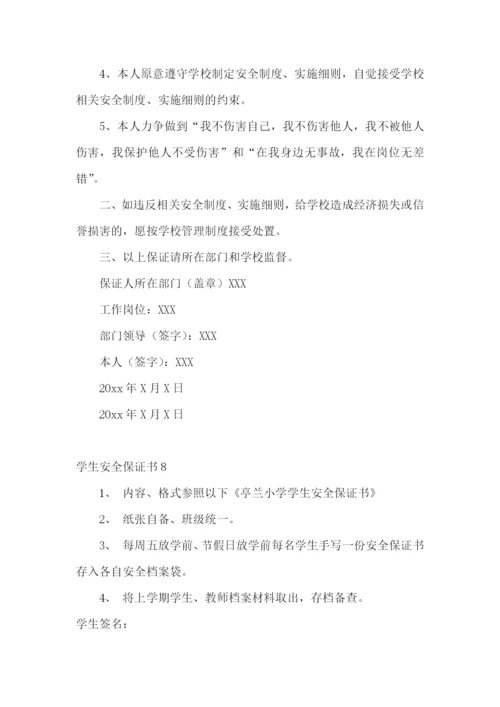 4、本人原意遵守学校制定安全制度、实施细则，自觉接受学校相关安全制度、实施细则的约束。

5、本人力争做到“我不伤害自己，我不伤害他人，我不被他人伤害，我保护他人不受伤害”和“在我身边无事故，我在岗位无差错”。

二、如违反相关安全制度、实施细则，给学校造成经济损失或信誉损害的，愿按学校管理制度接受处置。

三、以上保证请所在部门和学校监督。

保证人所在部门（盖章）XXX

工作岗位：XXX

部门领导（签字）：XXX

本人（签字）：XXX

20xx 年 X 月 X 日

20xx 年 X 月 X 日

学生安全保证书 8

1、 内容、格式参照以下《亭兰小学学生安全保证书》

2、 纸张自备、班级统一。

3、 每周五放学前、节假日放学前每名学生手写一份安全保证书存入各自安全档案袋。

4、 将上学期学生、教师档案材料取出，存档备查。

学生签名：